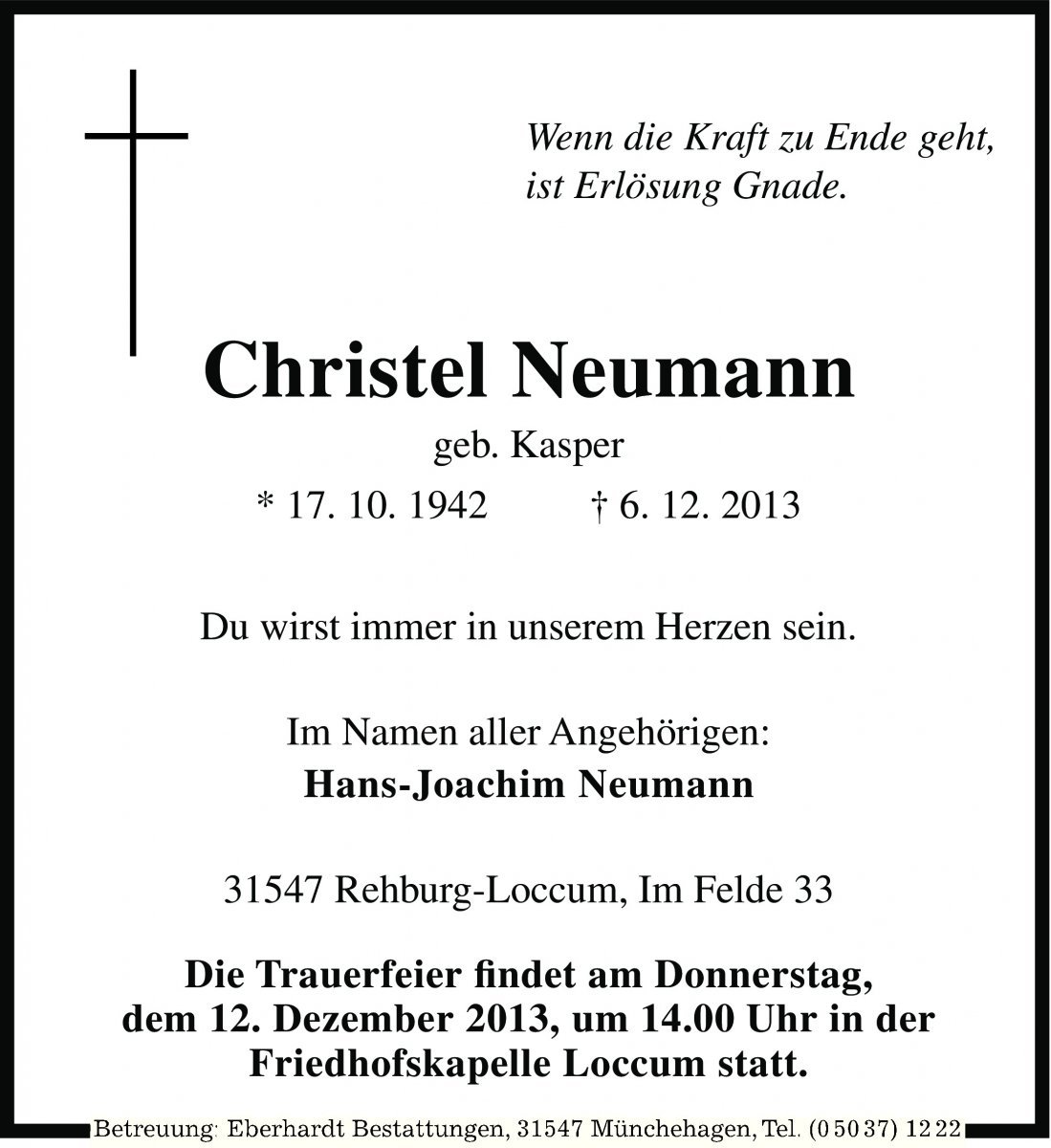 Wenn die Kraft zu Ende geht,
ist Erlösung Gnade.

Christel Neumann
geb. Kasper
* 17. 10. 1942 † 6. 12. 2013

Du wirst immer in unserem Herzen sein.

Im Namen aller Angehörigen:
Hans-Joachim Neumann

31547 Rehburg-Loccum, Im Felde 33

Die Trauerfeier findet am Donnerstag, dem 12. Dezember 2013, um 14.00 Uhr in der Friedhofskapelle Loccum statt.

Betreuung: Eberhardt Bestattungen, 31547 Münchehagen, Tel. (0 50 37) 12 22